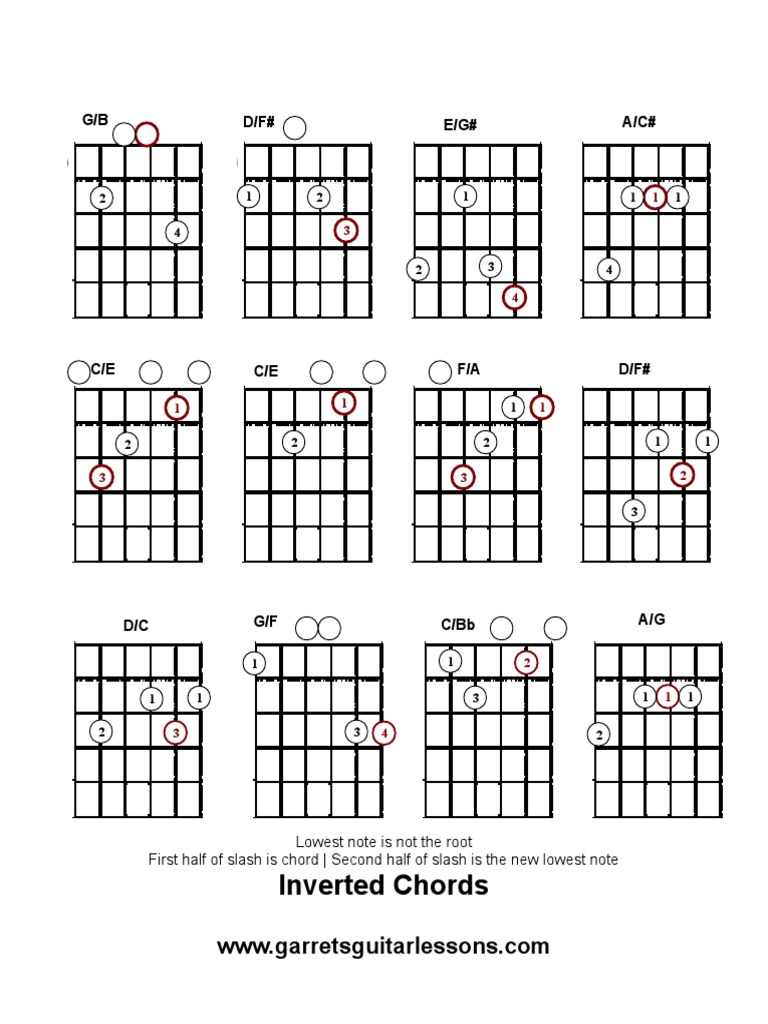 G/B

2

4

D/F#

1 2

3

E/G#

1

2 3

4

A/C#

1 1 1

4

C/E

1

2

3

C/E

1

2

F/A

1 1

2

3

D/F#

1 1

2

3

D/C

1 1

2 3

G/F

1

3 4

C/Bb

1 2

3

A/G

1 1 1

2

Lowest note is not the root
First half of slash is chord | Second half of slash is the new lowest note

Inverted Chords

www.garretsguitarlessons.com